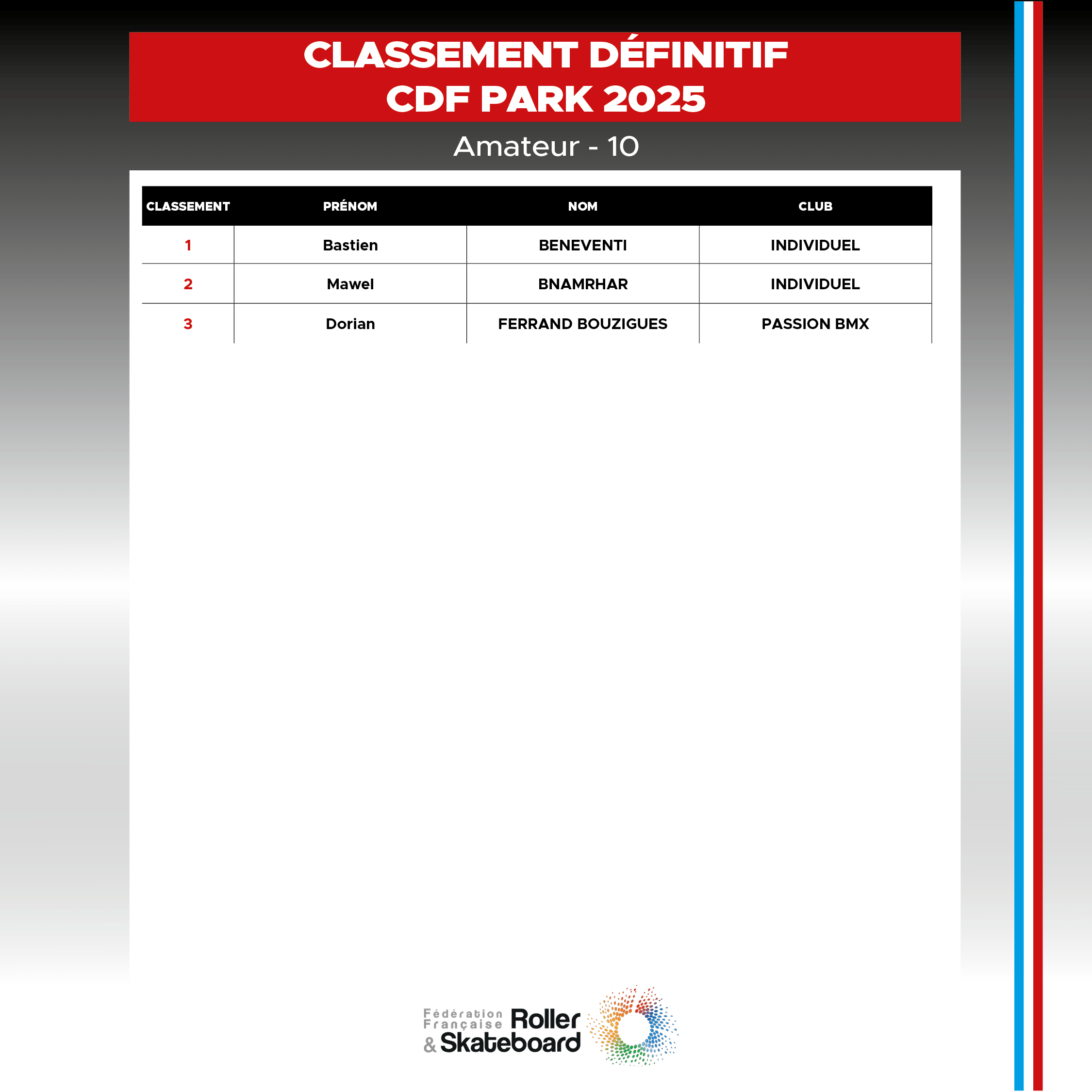 CLASSEMENT DÉFINITIF
CDF PARK 2025

Amateur - 10

| CLASSEMENT | PRÉNOM | NOM | CLUB |
|---|---|---|---|
| 1 | Bastien | BENEVENTI | INDIVIDUEL |
| 2 | Mawel | BNAMRHAR | INDIVIDUEL |
| 3 | Dorian | FERRAND BOUZIGUES | PASSION BMX |

Fédération Française Roller & Skateboard